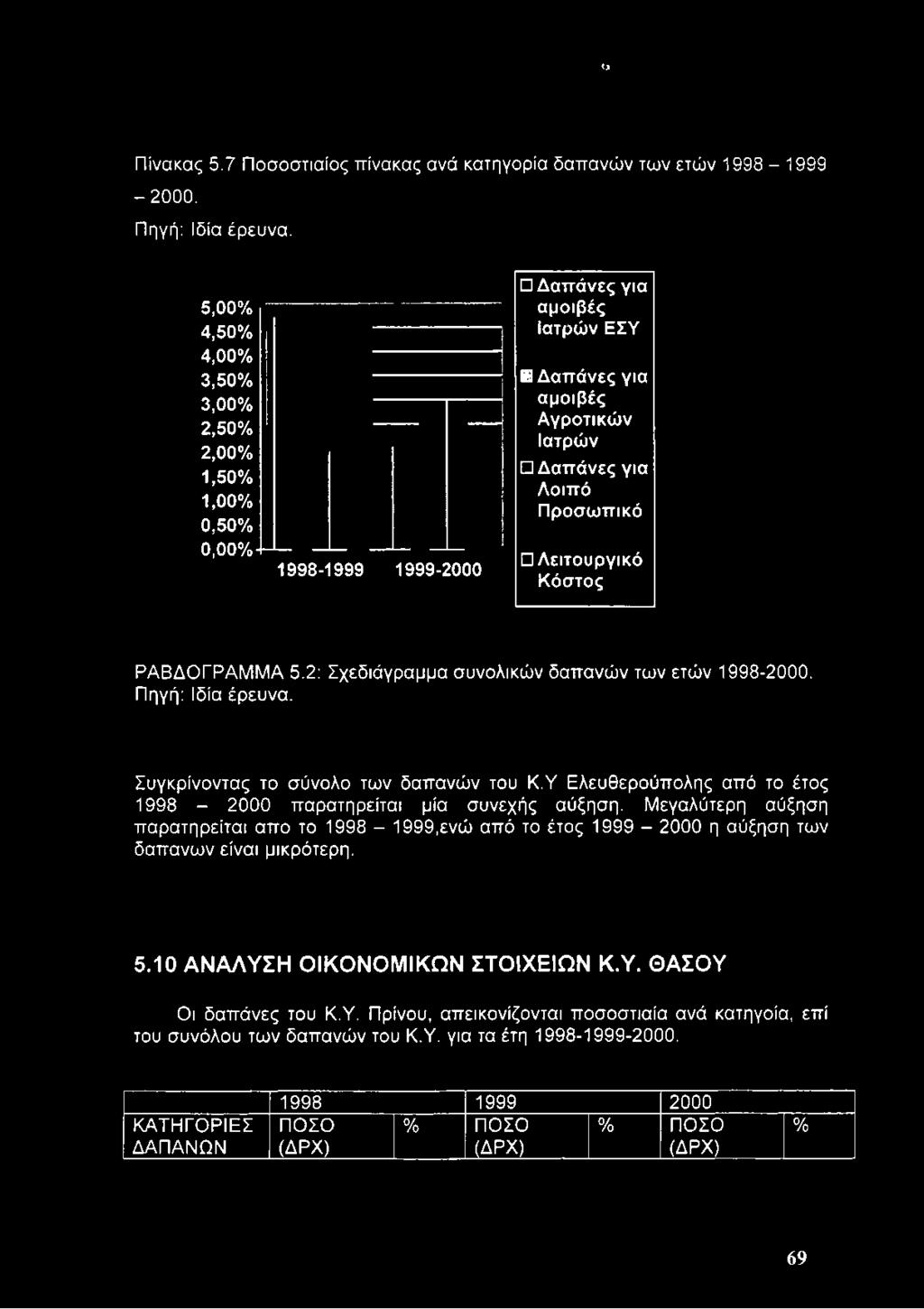 Πίνακας 5.7 Ποσοστιαίος πίνακας ανά κατηγορία δαπανών των ετών 1998 – 1999 – 2000.

Πηγή: Ιδία έρευνα.

5,00%
4,50%
4,00%
3,50%
3,00%
2,50%
2,00%
1,50%
1,00%
0,50%
0,00%

1998-1999
1999-2000

Δαπάνες για αμοιβές Ιατρών ΕΣΥ

Δαπάνες για αμοιβές Αγροτικών Ιατρών

Δαπάνες για Λοιπό Προσωπικό

Λειτουργικό Κόστος

ΡΑΒΔΟΓΡΑΜΜΑ 5.2: Σχεδιάγραμμα συνολικών δαπανών των ετών 1998-2000.
Πηγή: Ιδία έρευνα.

Συγκρίνοντας το σύνολο των δαπανών του Κ.Υ Ελευθερούπολης από το έτος 1998 – 2000 παρατηρείται μία συνεχής αύξηση. Μεγαλύτερη αύξηση παρατηρείται απο το 1998 – 1999,ενώ από το έτος 1999 – 2000 η αύξηση των δαπανων είναι μικρότερη.

5.10 ΑΝΑΛΥΣΗ ΟΙΚΟΝΟΜΙΚΩΝ ΣΤΟΙΧΕΙΩΝ Κ.Υ. ΘΑΣΟΥ

Οι δαπάνες του Κ.Υ. Πρίνου, απεικονίζονται ποσοστιαία ανά κατηγοία, επί του συνόλου των δαπανών του Κ.Υ. για τα έτη 1998-1999-2000.

| | 1998 | | 1999 | | 2000 | |
|---|---|---|---|---|---|---|
| ΚΑΤΗΓΟΡΙΕΣ ΔΑΠΑΝΩΝ | ΠΟΣΟ (ΔΡΧ) | % | ΠΟΣΟ (ΔΡΧ) | % | ΠΟΣΟ (ΔΡΧ) | % |

69